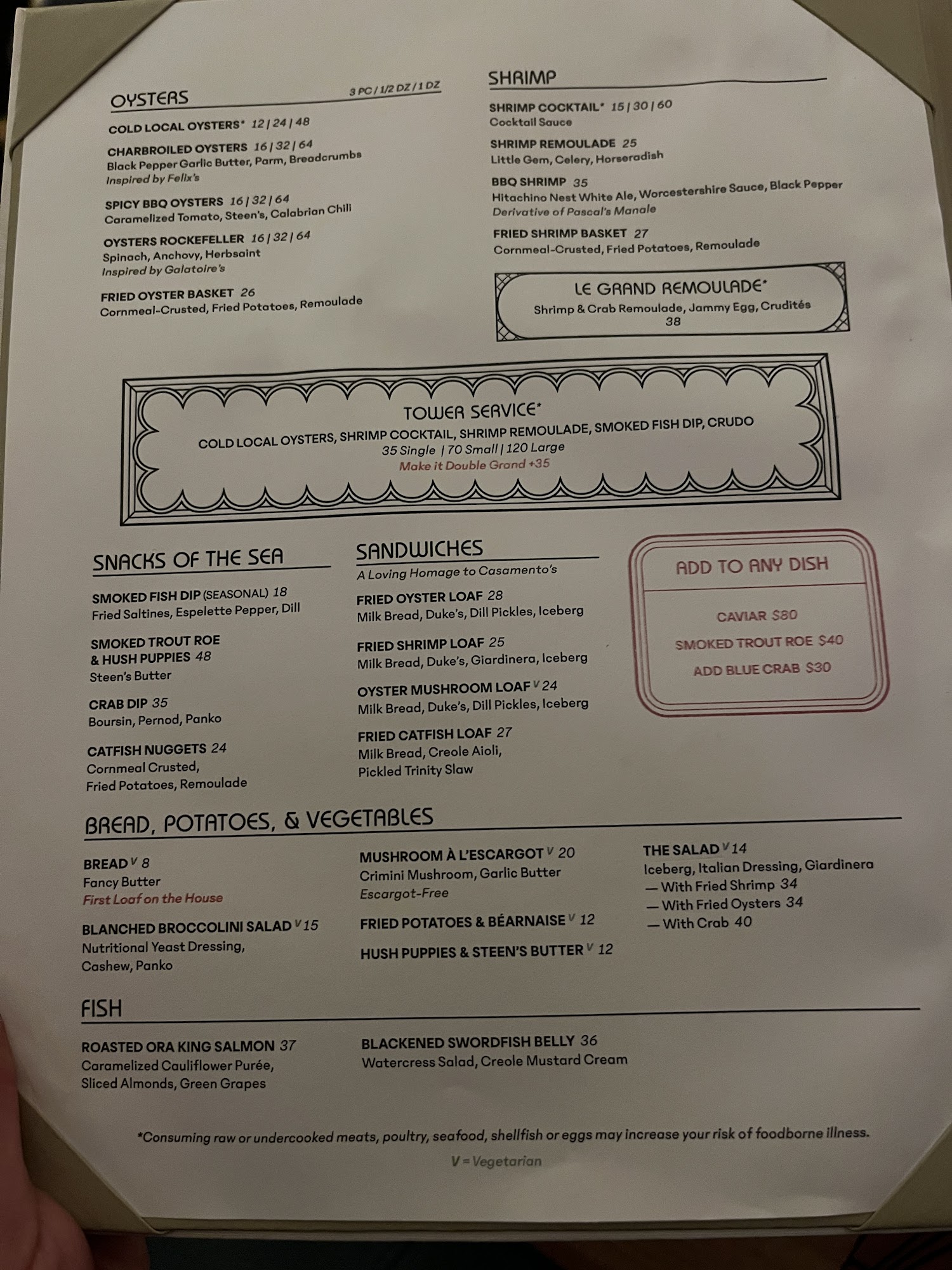 OYSTERS
3 PC / 1/2 DZ / 1 DZ

COLD LOCAL OYSTERS* 12 | 24 | 48

CHARBROILED OYSTERS 16 | 32 | 64
Black Pepper Garlic Butter, Parm, Breadcrumbs
Inspired by Felix's

SPICY BBQ OYSTERS 16 | 32 | 64
Caramelized Tomato, Steen's, Calabrian Chili

OYSTERS ROCKEFELLER 16 | 32 | 64
Spinach, Anchovy, Herbsaint
Inspired by Galatoire's

FRIED OYSTER BASKET 26
Cornmeal-Crusted, Fried Potatoes, Remoulade

SHRIMP

SHRIMP COCKTAIL* 15 | 30 | 60
Cocktail Sauce

SHRIMP REMOULADE 25
Little Gem, Celery, Horseradish

BBQ SHRIMP 35
Hitachino Nest White Ale, Worcestershire Sauce, Black Pepper
Derivative of Pascal's Manale

FRIED SHRIMP BASKET 27
Cornmeal-Crusted, Fried Potatoes, Remoulade

LE GRAND REMOULADE*
Shrimp & Crab Remoulade, Jammy Egg, Crudités
38

TOWER SERVICE*
COLD LOCAL OYSTERS, SHRIMP COCKTAIL, SHRIMP REMOULADE, SMOKED FISH DIP, CRUDO
35 Single | 70 Small | 120 Large
Make it Double Grand +35

SNACKS OF THE SEA

SMOKED FISH DIP (SEASONAL) 18
Fried Saltines, Espelette Pepper, Dill

SMOKED TROUT ROE & HUSH PUPPIES 48
Steen's Butter

CRAB DIP 35
Boursin, Pernod, Panko

CATFISH NUGGETS 24
Cornmeal Crusted, Fried Potatoes, Remoulade

SANDWICHES
A Loving Homage to Casamento's

FRIED OYSTER LOAF 28
Milk Bread, Duke's, Dill Pickles, Iceberg

FRIED SHRIMP LOAF 25
Milk Bread, Duke's, Giardinera, Iceberg

OYSTER MUSHROOM LOAF V 24
Milk Bread, Duke's, Dill Pickles, Iceberg

FRIED CATFISH LOAF 27
Milk Bread, Creole Aioli, Pickled Trinity Slaw

ADD TO ANY DISH

CAVIAR $80
SMOKED TROUT ROE $40
ADD BLUE CRAB $30

BREAD, POTATOES, & VEGETABLES

BREAD V 8
Fancy Butter
First Loaf on the House

BLANCHED BROCCOLINI SALAD V 15
Nutritional Yeast Dressing, Cashew, Panko

MUSHROOM À L'ESCARGOT V 20
Crimini Mushroom, Garlic Butter
Escargot-Free

FRIED POTATOES & BÉARNAISE V 12

HUSH PUPPIES & STEEN'S BUTTER V 12

THE SALAD V 14
Iceberg, Italian Dressing, Giardinera
— With Fried Shrimp 34
— With Fried Oysters 34
— With Crab 40

FISH

ROASTED ORA KING SALMON 37
Caramelized Cauliflower Purée, Sliced Almonds, Green Grapes

BLACKENED SWORDFISH BELLY 36
Watercress Salad, Creole Mustard Cream

*Consuming raw or undercooked meats, poultry, seafood, shellfish or eggs may increase your risk of foodborne illness.

V = Vegetarian